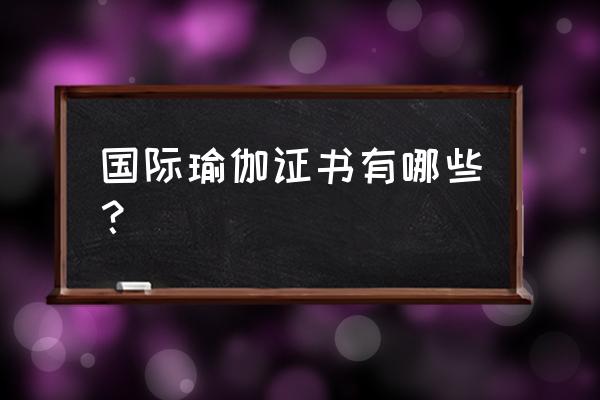 国际瑜伽证书有哪些？